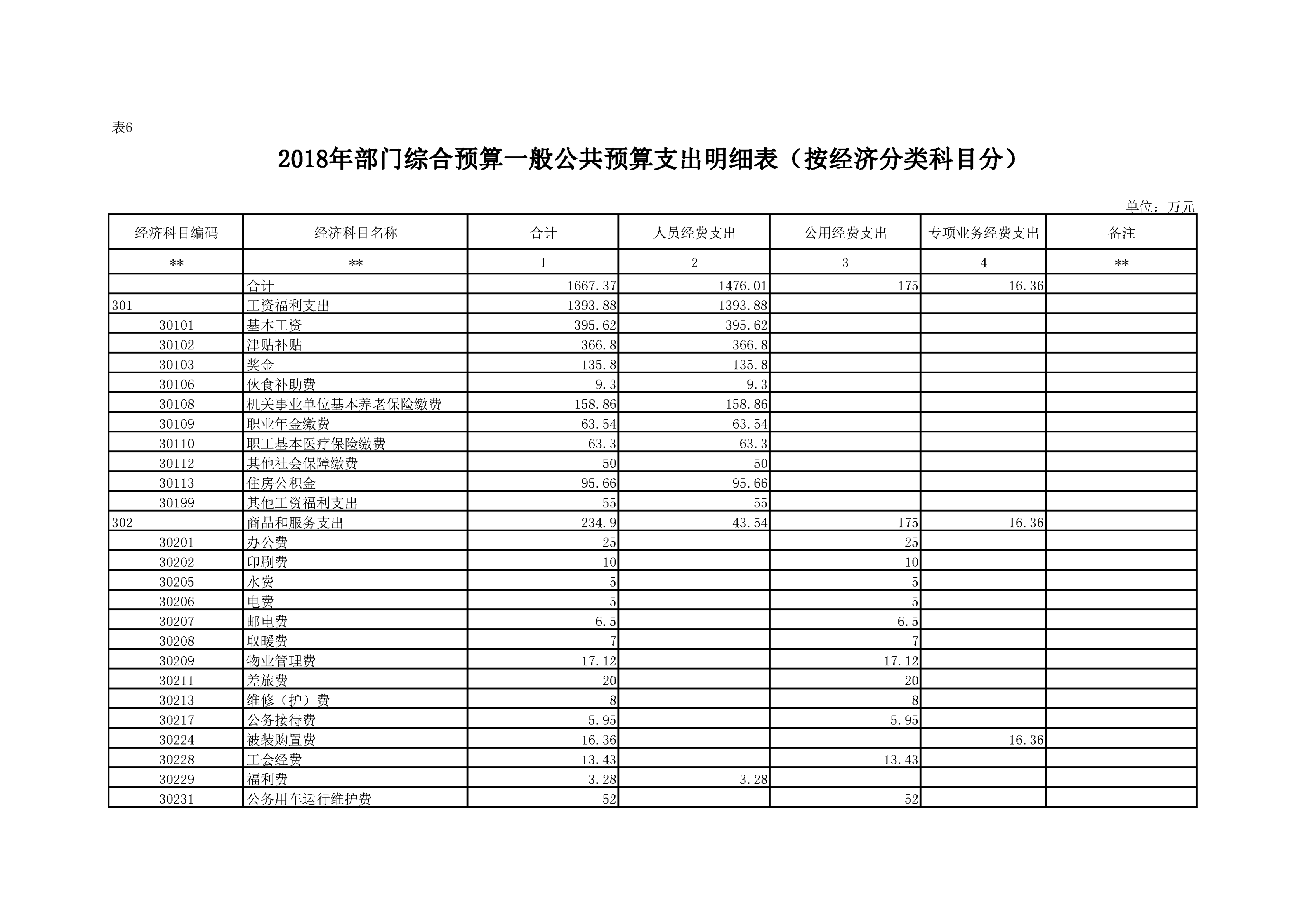 表6

2018年部门综合预算一般公共预算支出明细表（按经济分类科目分）

单位：万元

| 经济科目编码 | 经济科目名称 | 合计 | 人员经费支出 | 公用经费支出 | 专项业务经费支出 | 备注 |
|---|---|---|---|---|---|---|
| ** | ** | 1 | 2 | 3 | 4 | ** |
|  | 合计 | 1667.37 | 1476.01 | 175 | 16.36 |  |
| 301 | 工资福利支出 | 1393.88 | 1393.88 |  |  |  |
| 30101 | 基本工资 | 395.62 | 395.62 |  |  |  |
| 30102 | 津贴补贴 | 366.8 | 366.8 |  |  |  |
| 30103 | 奖金 | 135.8 | 135.8 |  |  |  |
| 30106 | 伙食补助费 | 9.3 | 9.3 |  |  |  |
| 30108 | 机关事业单位基本养老保险缴费 | 158.86 | 158.86 |  |  |  |
| 30109 | 职业年金缴费 | 63.54 | 63.54 |  |  |  |
| 30110 | 职工基本医疗保险缴费 | 63.3 | 63.3 |  |  |  |
| 30112 | 其他社会保障缴费 | 50 | 50 |  |  |  |
| 30113 | 住房公积金 | 95.66 | 95.66 |  |  |  |
| 30199 | 其他工资福利支出 | 55 | 55 |  |  |  |
| 302 | 商品和服务支出 | 234.9 | 43.54 | 175 | 16.36 |  |
| 30201 | 办公费 | 25 |  | 25 |  |  |
| 30202 | 印刷费 | 10 |  | 10 |  |  |
| 30205 | 水费 | 5 |  | 5 |  |  |
| 30206 | 电费 | 5 |  | 5 |  |  |
| 30207 | 邮电费 | 6.5 |  | 6.5 |  |  |
| 30208 | 取暖费 | 7 |  | 7 |  |  |
| 30209 | 物业管理费 | 17.12 |  | 17.12 |  |  |
| 30211 | 差旅费 | 20 |  | 20 |  |  |
| 30213 | 维修（护）费 | 8 |  | 8 |  |  |
| 30217 | 公务接待费 | 5.95 |  | 5.95 |  |  |
| 30224 | 被装购置费 | 16.36 |  |  | 16.36 |  |
| 30228 | 工会经费 | 13.43 |  | 13.43 |  |  |
| 30229 | 福利费 | 3.28 | 3.28 |  |  |  |
| 30231 | 公务用车运行维护费 | 52 |  | 52 |  |  |